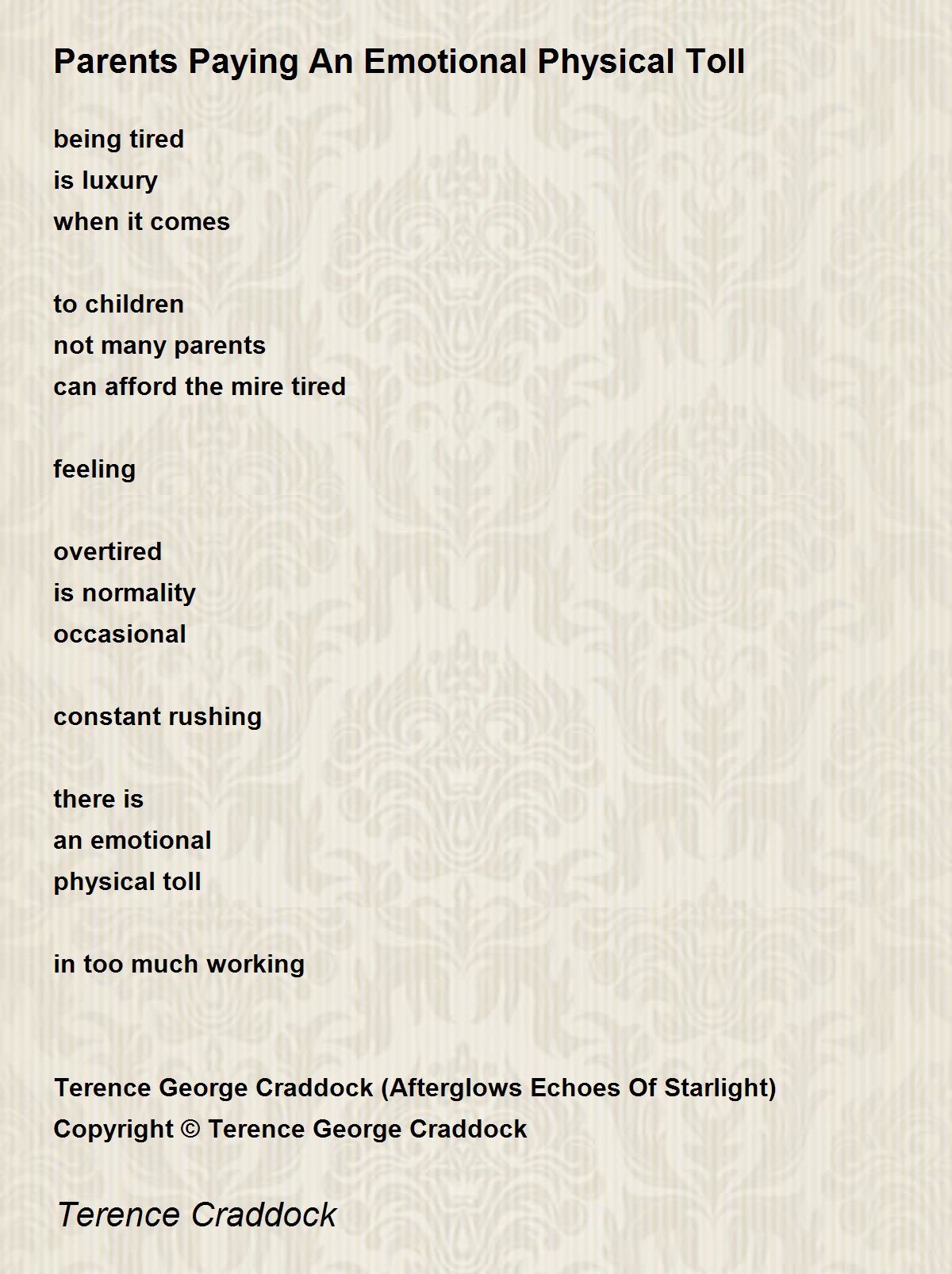 Parents Paying An Emotional Physical Toll

being tired
is luxury
when it comes

to children
not many parents
can afford the mire tired

feeling

overtired
is normality
occasional

constant rushing

there is
an emotional
physical toll

in too much working

Terence George Craddock (Afterglows Echoes Of Starlight)
Copyright © Terence George Craddock

Terence Craddock